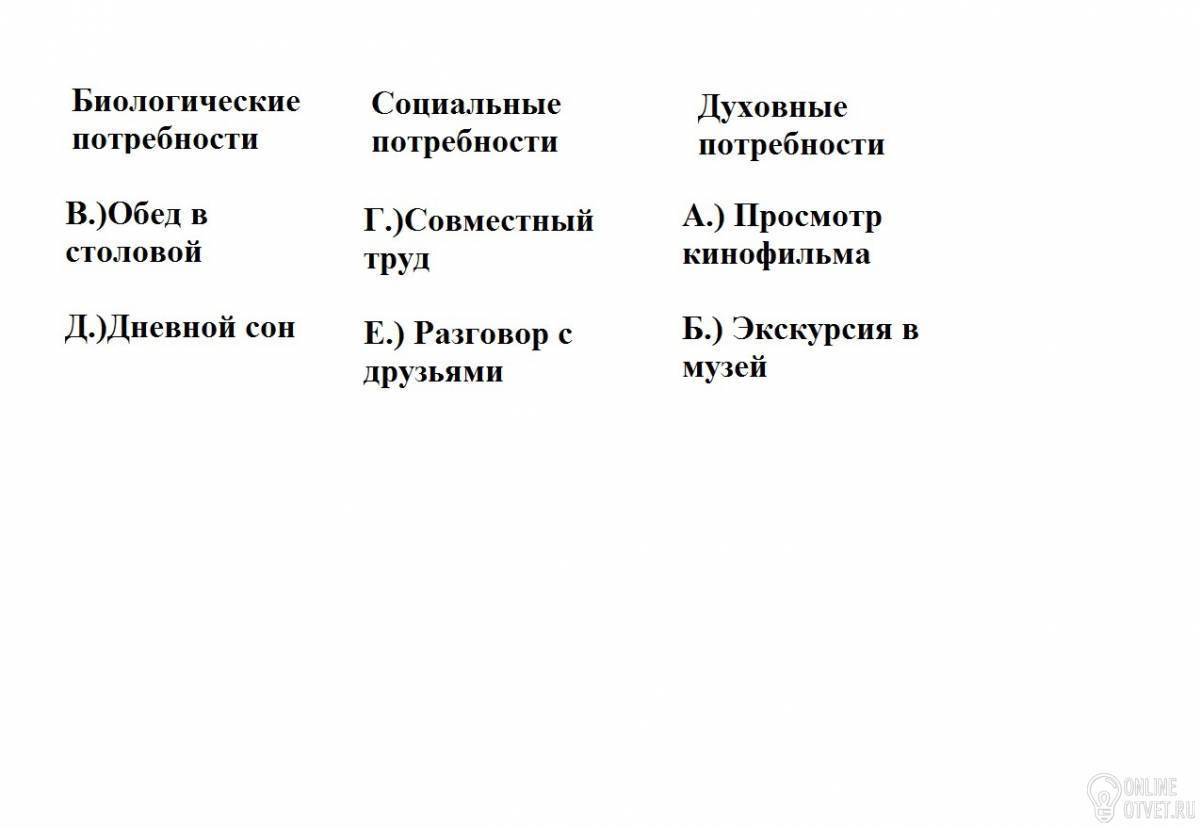 | Биологические потребности | Социальные потребности | Духовные потребности |
|---|---|---|
| В.)Обед в столовой | Г.)Совместный труд | А.) Просмотр кинофильма |
| Д.)Дневной сон | Е.) Разговор с друзьями | Б.) Экскурсия в музей |

ONLINE OTVET.RU